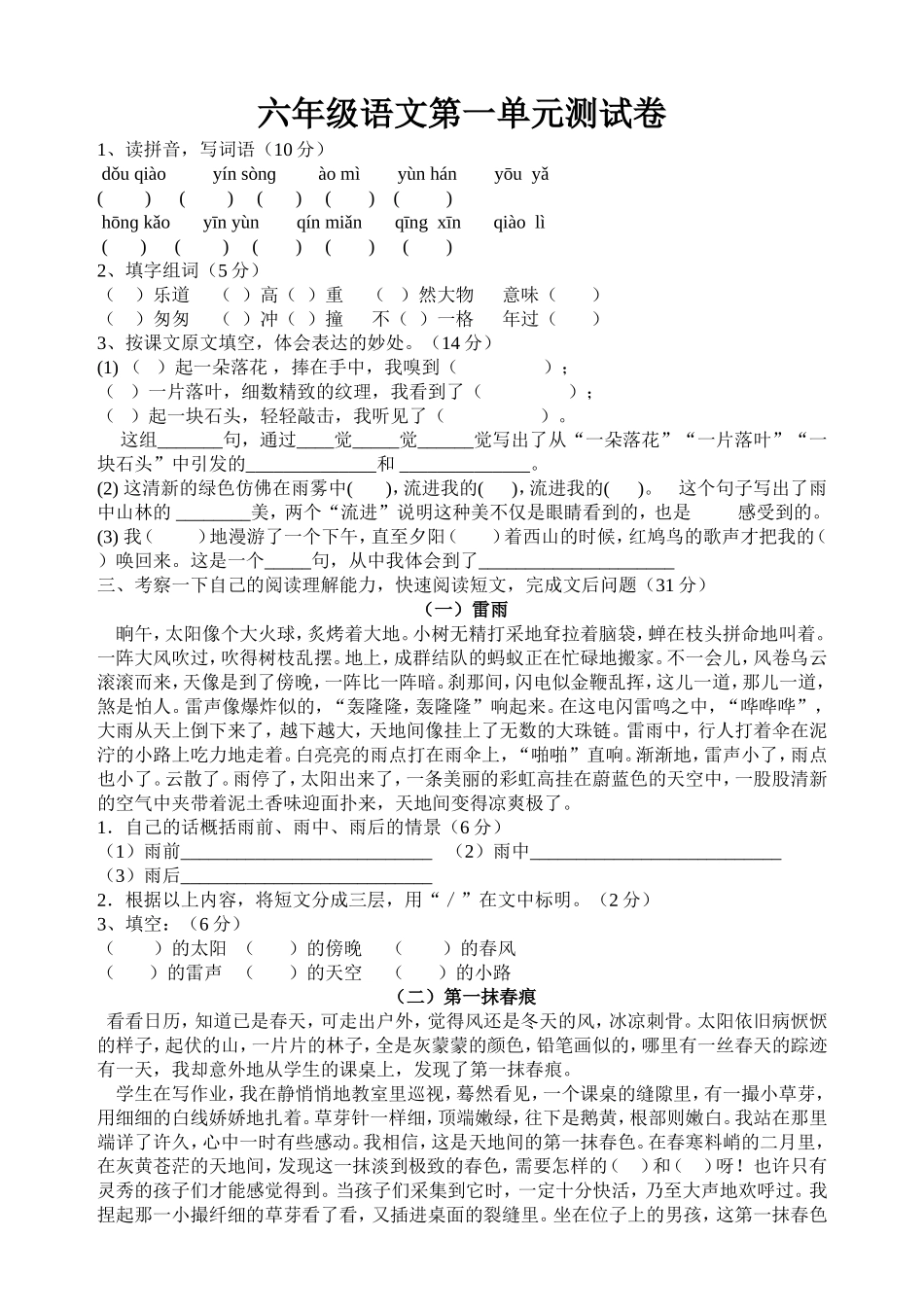 六年级语文第一单元测试卷

1、读拼音，写词语（10分）

dǒu qiào yín sòng ào mì yùn hán yōu yǎ

( ) ( ) ( ) ( ) ( )

hōng kǎo yīn yùn qín miǎn qīng xīn qiào lì

( ) ( ) ( ) ( ) ( )

2、填字组词（5分）

（ ）乐道 （ ）高（ ）重 （ ）然大物 意味（ ）

（ ）匆匆 （ ）冲（ ）撞 不（ ）一格 年过（ ）

3、按课文原文填空，体会表达的妙处。（14分）

(1)（ ）起一朵落花，捧在手中，我嗅到（ ）；

（ ）一片落叶，细数精致的纹理，我看到了（ ）；

（ ）起一块石头，轻轻敲击，我听见了（ ）。

这组____句，通过____觉____觉____觉写出了从“一朵落花”“一片落叶”“一块石头”中引发的____和____。

(2)这清新的绿色仿佛在雨雾中( )，流进我的( )，流进我的( )。 这个句子写出了雨中山林的____美，两个“流进”说明这种美不仅是眼睛看到的，也是 感受到的。

(3)我( )地漫游了一个下午，直至夕阳( )着西山的时候，红鸠鸟的歌声才把我的( )唤回来。这是一个____句，从中我体会到了____

三、考察一下自己的阅读理解能力，快速阅读短文，完成文后问题（31分）

（一）雷雨

晌午，太阳像个大火球，炙烤着大地。小树无精打采地耷拉着脑袋，蝉在枝头拼命地叫着。一阵大风吹过，吹得树枝乱摆。地上，成群结队的蚂蚁正在忙碌地搬家。不一会儿，风卷乌云滚滚而来，天像是到了傍晚，一阵比一阵暗。刹那间，闪电似金鞭乱挥，这儿一道，那儿一道，煞是怕人。雷声像爆炸似的，“轰隆隆，轰隆隆”响起来。在这电闪雷鸣之中，“哗哗哗”，大雨从天上倒下来了，越下越大，天地间像挂上了无数的大珠链。雷雨中，行人打着伞在泥泞的小路上吃力地走着。白亮亮的雨点打在雨伞上，“啪啪”直响。渐渐地，雷声小了，雨点也小了。云散了。雨停了，太阳出来了，一条美丽的彩虹高挂在蔚蓝色的天空中，一股股清新的空气中夹带着泥土香味迎面扑来，天地间变得凉爽极了。

1．自己的话概括雨前、雨中、雨后的情景（6分）

（1）雨前____ （2）雨中____

（3）雨后____

2．根据以上内容，将短文分成三层，用“／”在文中标明。（2分）

3、填空：（6分）

（ ）的太阳 （ ）的傍晚 （ ）的春风

（ ）的雷声 （ ）的天空 （ ）的小路

（二）第一抹春痕

看看日历，知道已是春天，可走出户外，觉得风还是冬天的风，冰凉刺骨。太阳依旧病恹恹的样子，起伏的山，一片片的林子，全是灰蒙蒙的颜色，铅笔画似的，哪里有一丝春天的踪迹有一天，我却意外地从学生的课桌上，发现了第一抹春痕。

学生在写作业，我在静悄悄地教室里巡视，蓦然看见，一个课桌的缝隙里，有一撮小草芽，用细细的白线娇娇地扎着。草芽针一样细，顶端嫩绿，往下是鹅黄，根部则嫩白。我站在那里端详了许久，心中一时有些感动。我相信，这是天地间的第一抹春色。在春寒料峭的二月里，在灰黄苍茫的天地间，发现这一抹淡到极致的春色，需要怎样的（ ）和（ ）呀！也许只有灵秀的孩子们才能感觉得到。当孩子们采集到它时，一定十分快活，乃至大声地欢呼过。我捏起那一小撮纤细的草芽看了看，又插进桌面的裂缝里。坐在位子上的男孩，这第一抹春色